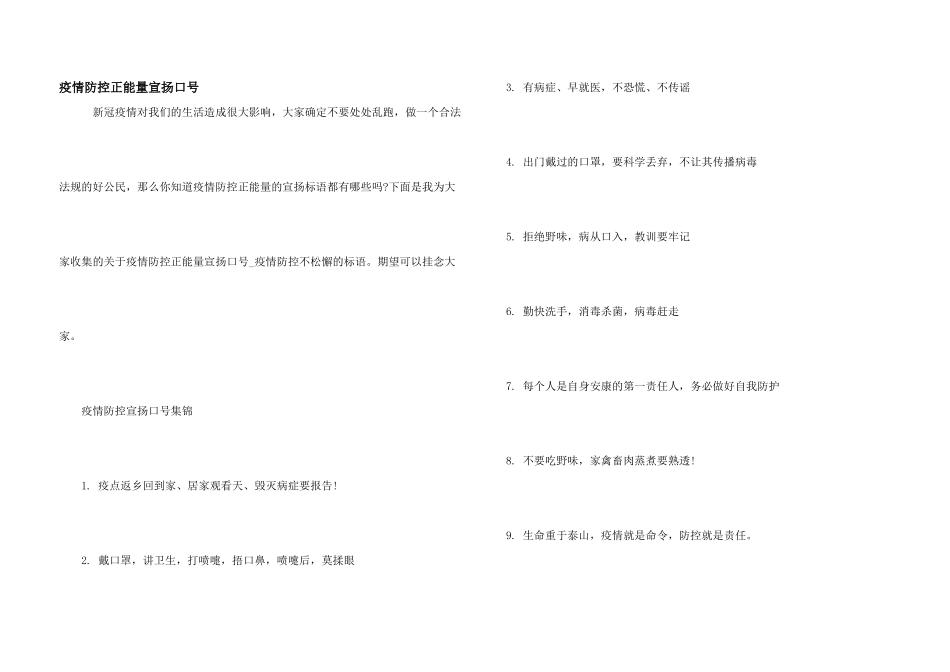 疫情防控正能量宣扬口号

新冠疫情对我们的生活造成很大影响，大家确定不要处处乱跑，做一个合法法规的好公民，那么你知道疫情防控正能量的宣扬标语都有哪些吗?下面是我为大家收集的关于疫情防控正能量宣扬口号_疫情防控不松懈的标语。期望可以挂念大家。

疫情防控宣扬口号集锦

1. 疫点返乡回到家、居家观看天、毁灭病症要报告！

2. 戴口罩，讲卫生，打喷嚏，捂口鼻，喷嚏后，莫揉眼

3. 有病症、早就医，不恐慌、不传谣

4. 出门戴过的口罩，要科学丢弃，不让其传播病毒

5. 拒绝野味，病从口入，教训要牢记

6. 勤快洗手，消毒杀菌，病毒赶走

7. 每个人是自身安康的第一责任人，务必做好自我防护

8. 不要吃野味，家禽畜肉蒸煮要熟透！

9. 生命重于泰山，疫情就是命令，防控就是责任。